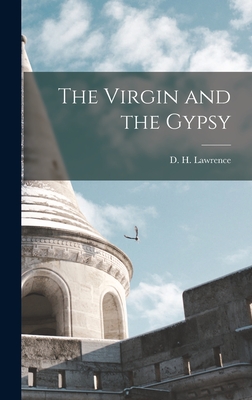 The Virgin and the Gypsy

D. H. Lawrence